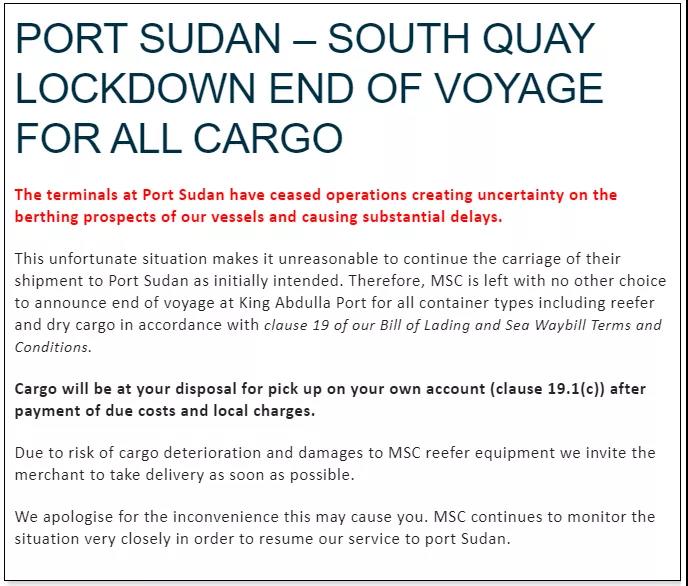 PORT SUDAN – SOUTH QUAY LOCKDOWN END OF VOYAGE FOR ALL CARGO

The terminals at Port Sudan have ceased operations creating uncertainty on the berthing prospects of our vessels and causing substantial delays.

This unfortunate situation makes it unreasonable to continue the carriage of their shipment to Port Sudan as initially intended. Therefore, MSC is left with no other choice to announce end of voyage at King Abdulla Port for all container types including reefer and dry cargo in accordance with clause 19 of our Bill of Lading and Sea Waybill Terms and Conditions.

Cargo will be at your disposal for pick up on your own account (clause 19.1(c)) after payment of due costs and local charges.

Due to risk of cargo deterioration and damages to MSC reefer equipment we invite the merchant to take delivery as soon as possible.

We apologise for the inconvenience this may cause you. MSC continues to monitor the situation very closely in order to resume our service to port Sudan.